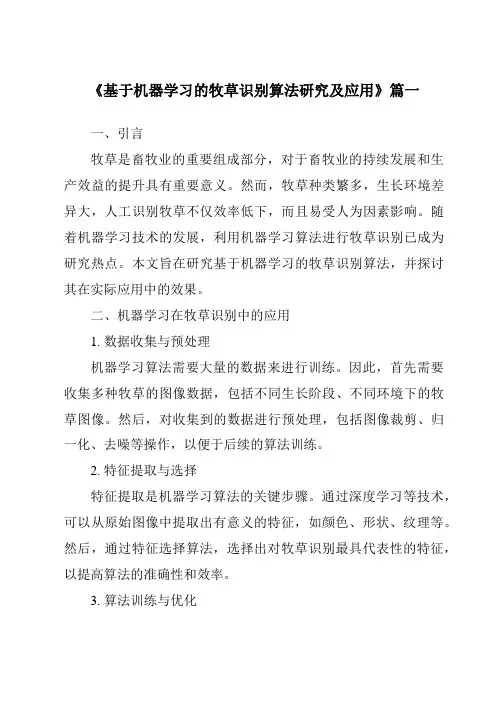 《基于机器学习的牧草识别算法研究及应用》篇一

一、引言

牧草是畜牧业的重要组成部分，对于畜牧业的持续发展和生产效益的提升具有重要意义。然而，牧草种类繁多，生长环境差异大，人工识别牧草不仅效率低下，而且易受人为因素影响。随着机器学习技术的发展，利用机器学习算法进行牧草识别已成为研究热点。本文旨在研究基于机器学习的牧草识别算法，并探讨其在实际应用中的效果。

二、机器学习在牧草识别中的应用

1. 数据收集与预处理

机器学习算法需要大量的数据来进行训练。因此，首先需要收集多种牧草的图像数据，包括不同生长阶段、不同环境下的牧草图像。然后，对收集到的数据进行预处理，包括图像裁剪、归一化、去噪等操作，以便于后续的算法训练。

2. 特征提取与选择

特征提取是机器学习算法的关键步骤。通过深度学习等技术，可以从原始图像中提取出有意义的特征，如颜色、形状、纹理等。然后，通过特征选择算法，选择出对牧草识别最具代表性的特征，以提高算法的准确性和效率。

3. 算法训练与优化